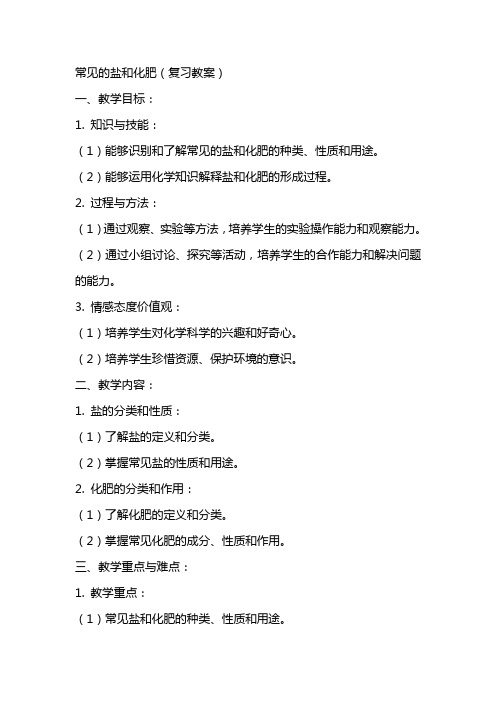 常见的盐和化肥（复习教案）

一、教学目标：

1. 知识与技能：

（1）能够识别和了解常见的盐和化肥的种类、性质和用途。

（2）能够运用化学知识解释盐和化肥的形成过程。

2. 过程与方法：

（1）通过观察、实验等方法，培养学生的实验操作能力和观察能力。

（2）通过小组讨论、探究等活动，培养学生的合作能力和解决问题的能力。

3. 情感态度价值观：

（1）培养学生对化学科学的兴趣和好奇心。

（2）培养学生珍惜资源、保护环境的意识。

二、教学内容：

1. 盐的分类和性质：

（1）了解盐的定义和分类。

（2）掌握常见盐的性质和用途。

2. 化肥的分类和作用：

（1）了解化肥的定义和分类。

（2）掌握常见化肥的成分、性质和作用。

三、教学重点与难点：

1. 教学重点：

（1）常见盐和化肥的种类、性质和用途。